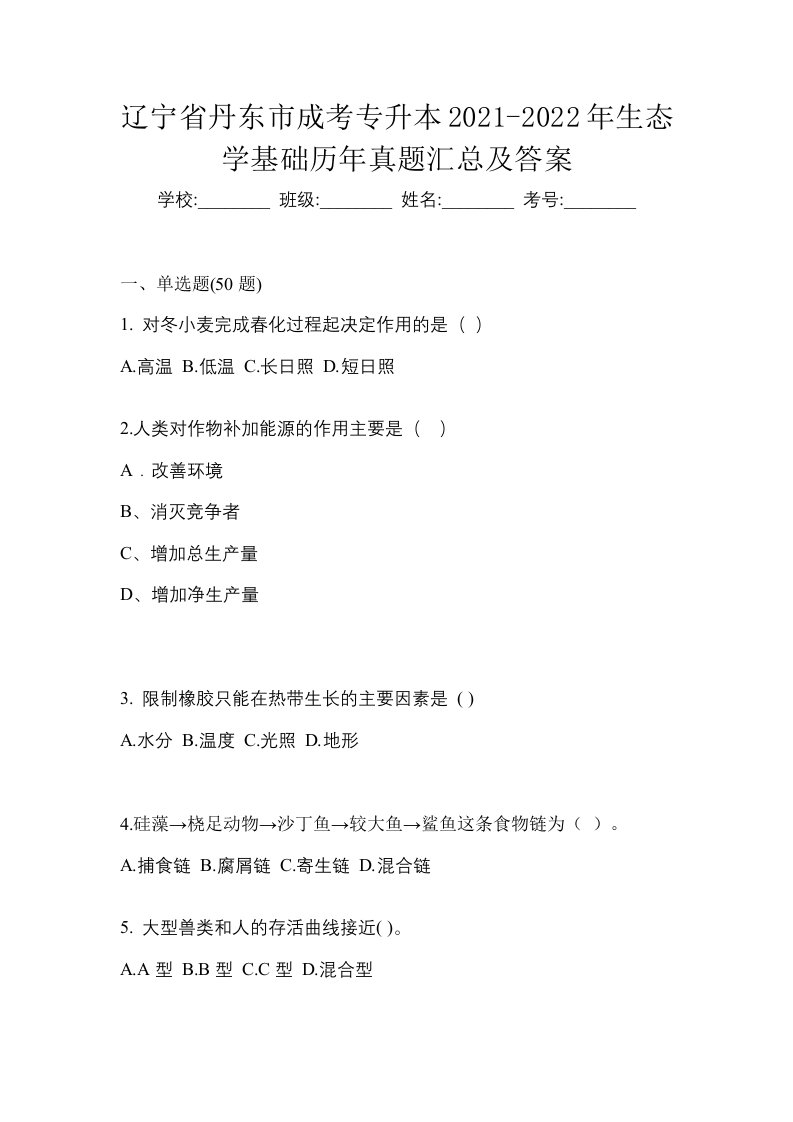 辽宁省丹东市成考专升本2021-2022年生态学基础历年真题汇总及答案

学校:________ 班级:________ 姓名:________ 考号:________

一、单选题(50 题)

1. 对冬小麦完成春化过程起决定作用的是（ ）

A.高温 B.低温 C.长日照 D.短日照

2.人类对作物补加能源的作用主要是（ ）

A．改善环境

B、消灭竞争者

C、增加总生产量

D、增加净生产量

3. 限制橡胶只能在热带生长的主要因素是 ( )

A.水分 B.温度 C.光照 D.地形

4.硅藻→桡足动物→沙丁鱼→较大鱼→鲨鱼这条食物链为（ ）。

A.捕食链 B.腐屑链 C.寄生链 D.混合链

5. 大型兽类和人的存活曲线接近( )。

A.A 型 B.B 型 C.C 型 D.混合型